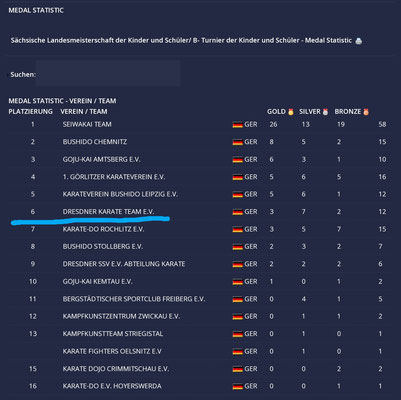 MEDAL STATISTIC

Sächsische Landesmeisterschaft der Kinder und Schüler/ B- Turnier der Kinder und Schüler - Medal Statistic

Suchen:

MEDAL STATISTIC - VEREIN / TEAM

| PLATZIERUNG | VEREIN / TEAM | | GOLD | SILVER | BRONZE | |
|---|---|---|---|---|---|---|
| 1 | SEIWAKAI TEAM | GER | 26 | 13 | 19 | 58 |
| 2 | BUSHIDO CHEMNITZ | GER | 8 | 5 | 2 | 15 |
| 3 | GOJU-KAI AMTSBERG E.V. | GER | 6 | 3 | 1 | 10 |
| 4 | 1. GÖRLITZER KARATEVEREIN E.V. | GER | 5 | 6 | 5 | 16 |
| 5 | KARATEVEREIN BUSHIDO LEIPZIG E.V. | GER | 5 | 6 | 1 | 12 |
| 6 | DRESDNER KARATE TEAM E.V. | GER | 3 | 7 | 2 | 12 |
| 7 | KARATE-DO ROCHLITZ E.V. | GER | 3 | 5 | 7 | 15 |
| 8 | BUSHIDO STOLLBERG E.V. | GER | 2 | 3 | 2 | 7 |
| 9 | DRESDNER SSV E.V. ABTEILUNG KARATE | GER | 2 | 2 | 2 | 6 |
| 10 | GOJU-KAI KEMTAU E.V. | GER | 1 | 0 | 1 | 2 |
| 11 | BERGSTÄDTISCHER SPORTCLUB FREIBERG E.V. | GER | 0 | 4 | 1 | 5 |
| 12 | KAMPFKUNSTZENTRUM ZWICKAU E.V. | GER | 0 | 1 | 1 | 2 |
| 13 | KAMPFKUNSTTEAM STRIEGISTAL | GER | 0 | 1 | 0 | 1 |
| | KARATE FIGHTERS OELSNITZ E.V | GER | 0 | 1 | 0 | 1 |
| 15 | KARATE DOJO CRIMMITSCHAU E.V. | GER | 0 | 0 | 2 | 2 |
| 16 | KARATE-DO E.V. HOYERSWERDA | GER | 0 | 0 | 1 | 1 |